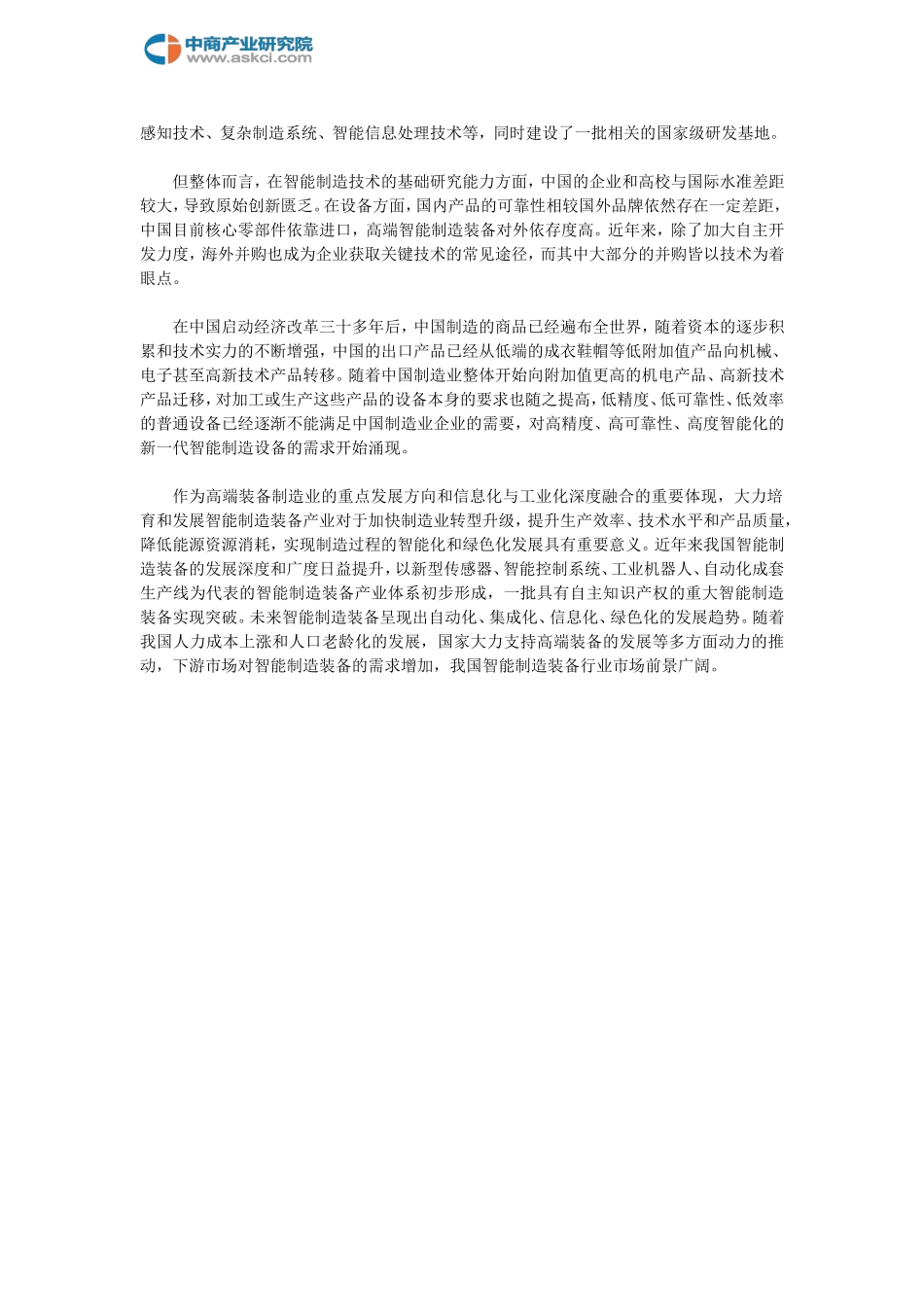 中商产业研究院
www.askci.com

感知技术、复杂制造系统、智能信息处理技术等，同时建设了一批相关的国家级研发基地。

但整体而言，在智能制造技术的基础研究能力方面，中国的企业和高校与国际水准差距较大，导致原始创新匮乏。在设备方面，国内产品的可靠性相较国外品牌依然存在一定差距，中国目前核心零部件依靠进口，高端智能制造装备对外依存度高。近年来，除了加大自主开发力度，海外并购也成为企业获取关键技术的常见途径，而其中大部分的并购皆以技术为着眼点。

在中国启动经济改革三十多年后，中国制造的商品已经遍布全世界，随着资本的逐步积累和技术实力的不断增强，中国的出口产品已经从低端的成衣鞋帽等低附加值产品向机械、电子甚至高新技术产品转移。随着中国制造业整体开始向附加值更高的机电产品、高新技术产品迁移，对加工或生产这些产品的设备本身的要求也随之提高，低精度、低可靠性、低效率的普通设备已经逐渐不能满足中国制造业企业的需要，对高精度、高可靠性、高度智能化的新一代智能制造设备的需求开始涌现。

作为高端装备制造业的重点发展方向和信息化与工业化深度融合的重要体现，大力培育和发展智能制造装备产业对于加快制造业转型升级，提升生产效率、技术水平和产品质量，降低能源资源消耗，实现制造过程的智能化和绿色化发展具有重要意义。近年来我国智能制造装备的发展深度和广度日益提升，以新型传感器、智能控制系统、工业机器人、自动化成套生产线为代表的智能制造装备产业体系初步形成，一批具有自主知识产权的重大智能制造装备实现突破。未来智能制造装备呈现出自动化、集成化、信息化、绿色化的发展趋势。随着我国人力成本上涨和人口老龄化的发展，国家大力支持高端装备的发展等多方面动力的推动，下游市场对智能制造装备的需求增加，我国智能制造装备行业市场前景广阔。